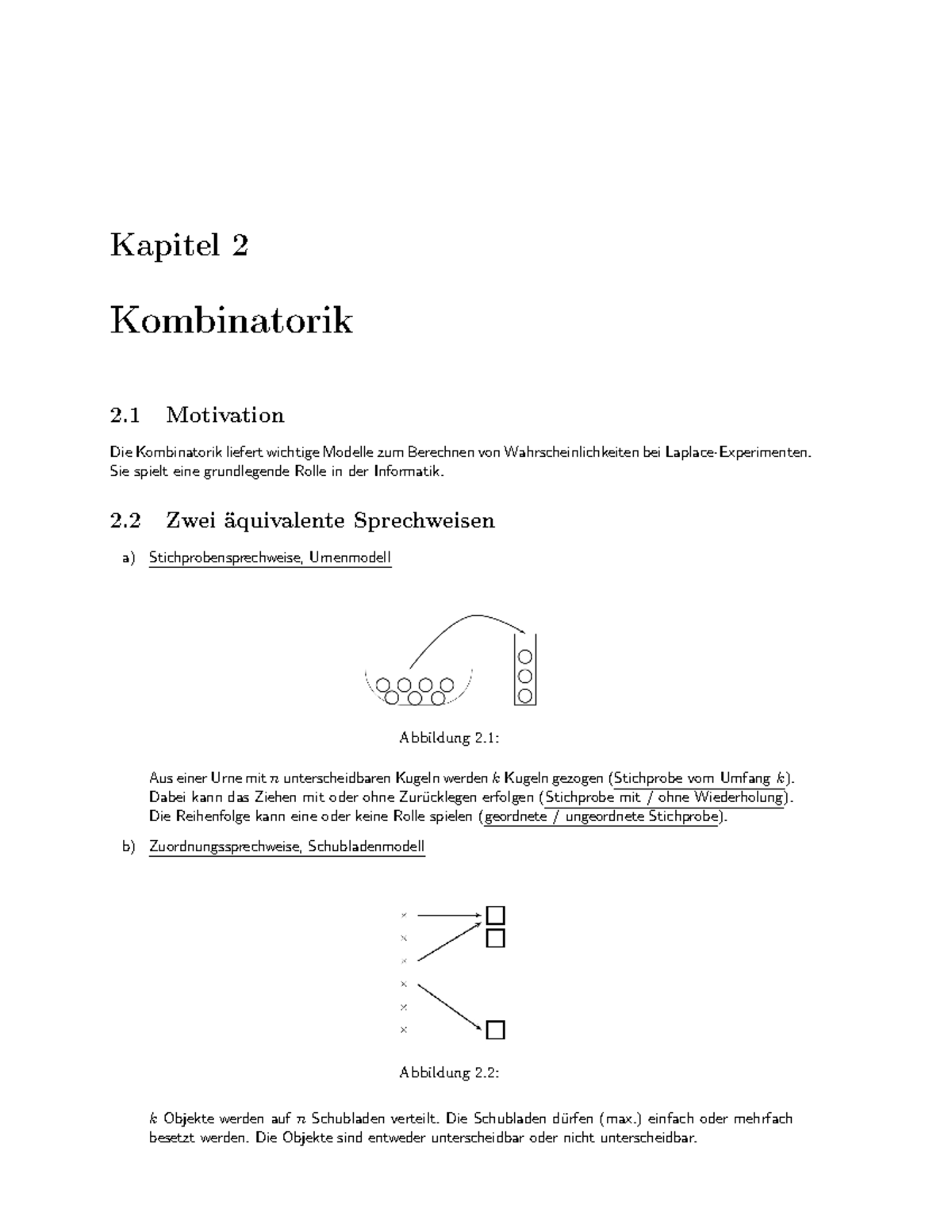 Kapitel 2

Kombinatorik

2.1 Motivation

Die Kombinatorik liefert wichtige Modelle zum Berechnen von Wahrscheinlichkeiten bei Laplace-Experimenten. Sie spielt eine grundlegende Rolle in der Informatik.

2.2 Zwei äquivalente Sprechweisen

a) Stichprobensprechweise, Urnenmodell

Abbildung 2.1:

Aus einer Urne mit $n$ unterscheidbaren Kugeln werden $k$ Kugeln gezogen (Stichprobe vom Umfang $k$). Dabei kann das Ziehen mit oder ohne Zurücklegen erfolgen (Stichprobe mit / ohne Wiederholung). Die Reihenfolge kann eine oder keine Rolle spielen (geordnete / ungeordnete Stichprobe).

b) Zuordnungssprechweise, Schubladenmodell

Abbildung 2.2:

$k$ Objekte werden auf $n$ Schubladen verteilt. Die Schubladen dürfen (max.) einfach oder mehrfach besetzt werden. Die Objekte sind entweder unterscheidbar oder nicht unterscheidbar.